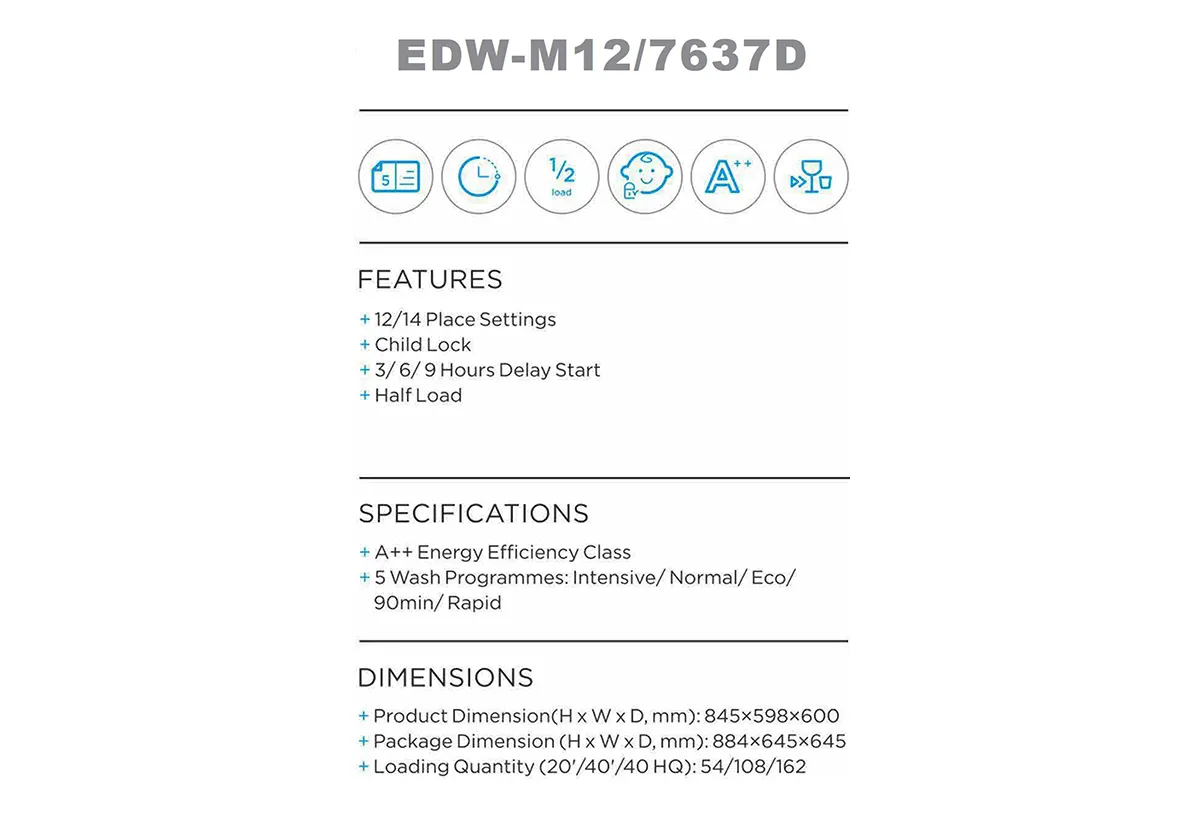 EDW-M12/7637D

5

1/2
load

A++

FEATURES

+ 12/14 Place Settings
+ Child Lock
+ 3/ 6/ 9 Hours Delay Start
+ Half Load

SPECIFICATIONS

+ A++ Energy Efficiency Class
+ 5 Wash Programmes: Intensive/ Normal/ Eco/ 90min/ Rapid

DIMENSIONS

+ Product Dimension(H x W x D, mm): 845×598×600
+ Package Dimension (H x W x D, mm): 884×645×645
+ Loading Quantity (20'/40'/40 HQ): 54/108/162